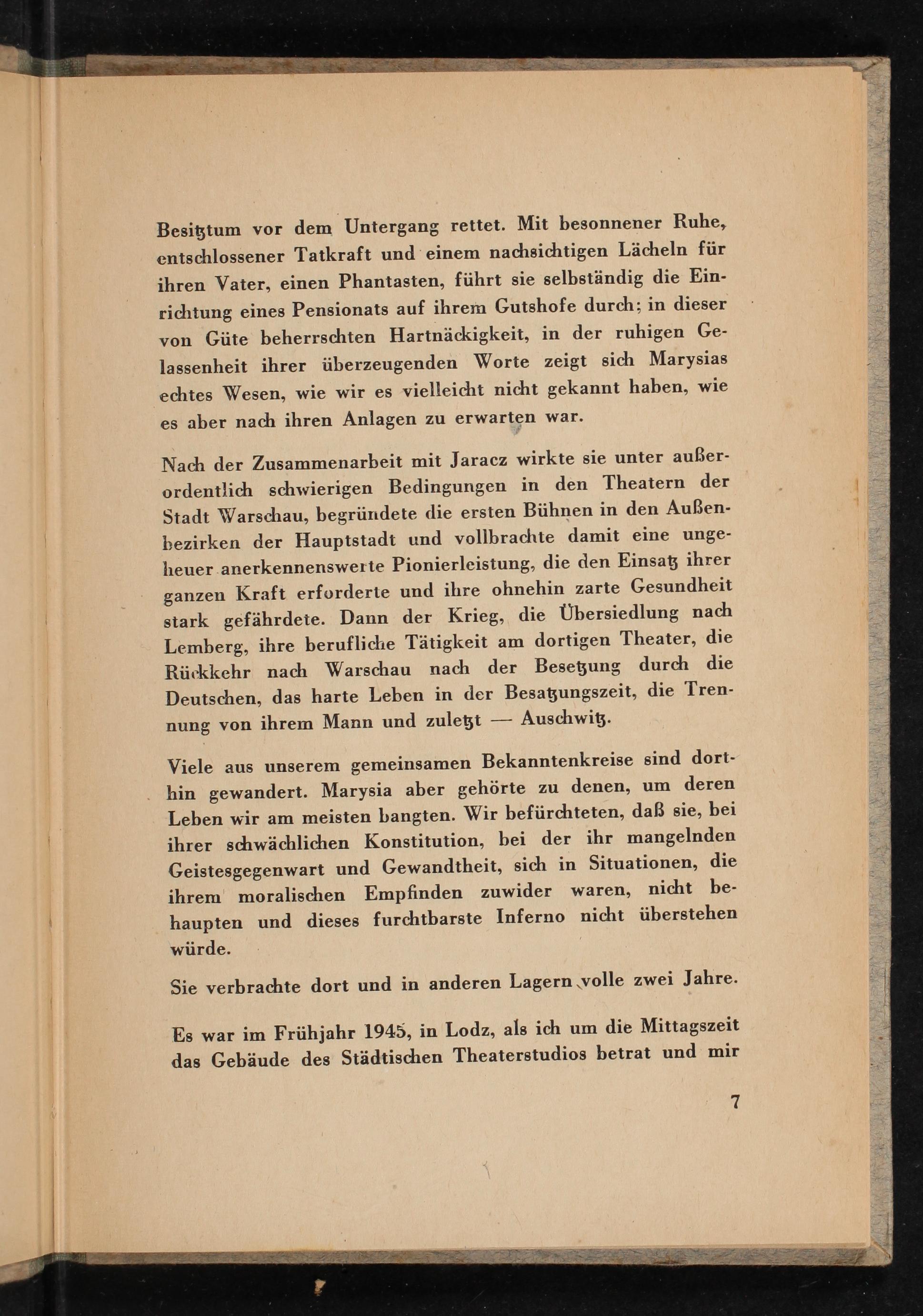 Besitztum vor dem Untergang rettet. Mit besonnener Ruhe, entschlossener Tatkraft und einem nachsichtigen Lächeln für ihren Vater, einen Phantasten, führt sie selbständig die Einrichtung eines Pensionats auf ihrem Gutshofe durch; in dieser von Güte beherrschten Hartnäckigkeit, in der ruhigen Gelassenheit ihrer überzeugenden Worte zeigt sich Marysias echtes Wesen, wie wir es vielleicht nicht gekannt haben, wie es aber nach ihren Anlagen zu erwarten war.

Nach der Zusammenarbeit mit Jaracz wirkte sie unter außerordentlich schwierigen Bedingungen in den Theatern der Stadt Warschau, begründete die ersten Bühnen in den Außenbezirken der Hauptstadt und vollbrachte damit eine ungeheuer anerkennenswerte Pionierleistung, die den Einsatz ihrer ganzen Kraft erforderte und ihre ohnehin zarte Gesundheit stark gefährdete. Dann der Krieg, die Übersiedlung nach Lemberg, ihre berufliche Tätigkeit am dortigen Theater, die Rückkehr nach Warschau nach der Besetzung durch die Deutschen, das harte Leben in der Besatzungszeit, die Trennung von ihrem Mann und zuletzt — Auschwitz.

Viele aus unserem gemeinsamen Bekanntenkreise sind dorthin gewandert. Marysia aber gehörte zu denen, um deren Leben wir am meisten bangten. Wir befürchteten, daß sie, bei ihrer schwächlichen Konstitution, bei der ihr mangelnden Geistesgegenwart und Gewandtheit, sich in Situationen, die ihrem moralischen Empfinden zuwider waren, nicht behaupten und dieses furchtbarste Inferno nicht überstehen würde.

Sie verbrachte dort und in anderen Lagern volle zwei Jahre.

Es war im Frühjahr 1945, in Lodz, als ich um die Mittagszeit das Gebäude des Städtischen Theaterstudios betrat und mir

7